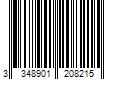 3 348901 208215